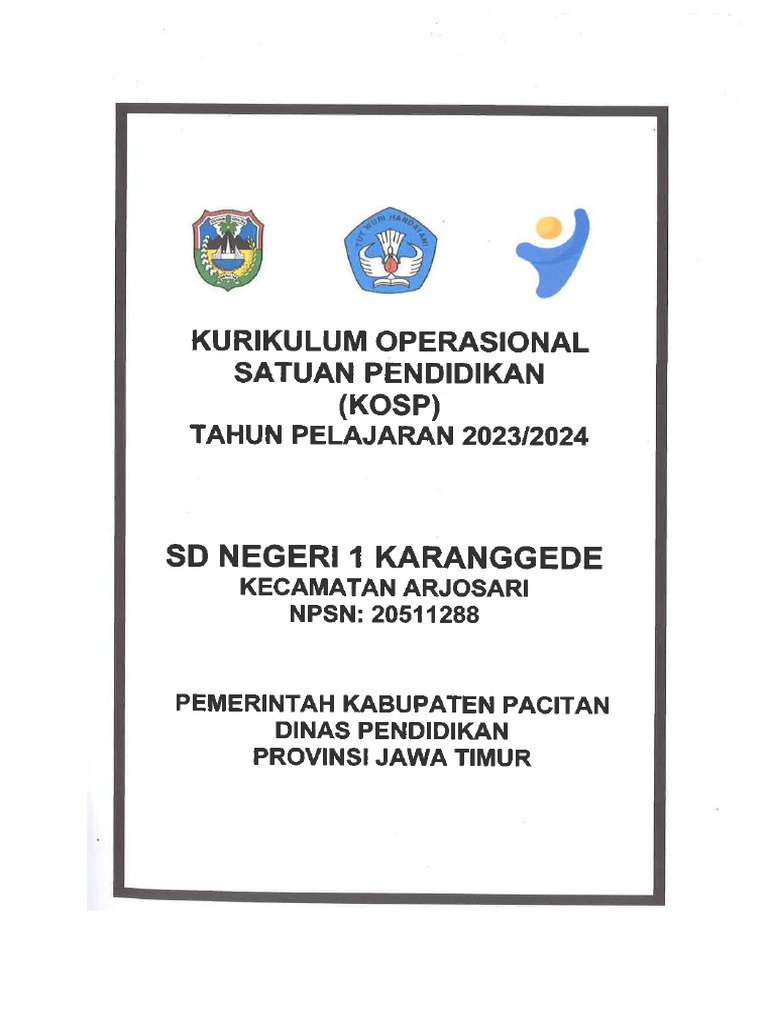 TUT WURI HANDAYANI

KURIKULUM OPERASIONAL SATUAN PENDIDIKAN (KOSP)
TAHUN PELAJARAN 2023/2024

SD NEGERI 1 KARANGGEDE
KECAMATAN ARJOSARI
NPSN: 20511288

PEMERINTAH KABUPATEN PACITAN
DINAS PENDIDIKAN
PROVINSI JAWA TIMUR